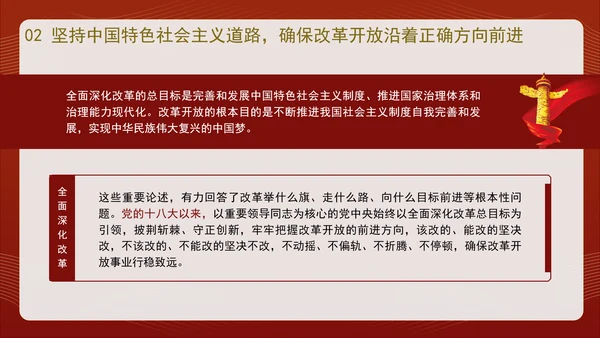 02 坚持中国特色社会主义道路，确保改革开放沿着正确方向前进

全面深化改革的总目标是完善和发展中国特色社会主义制度、推进国家治理体系和治理能力现代化。改革开放的根本目的是不断推进我国社会主义制度自我完善和发展，实现中华民族伟大复兴的中国梦。

全面深化改革

这些重要论述，有力回答了改革举什么旗、走什么路、向什么目标前进等根本性问题。党的十八大以来，以重要领导同志为核心的党中央始终以全面深化改革总目标为引领，披荆斩棘、守正创新，牢牢把握改革开放的前进方向，该改的、能改的坚决改，不该改的、不能改的坚决不改，不动摇、不偏轨、不折腾、不停顿，确保改革开放事业行稳致远。